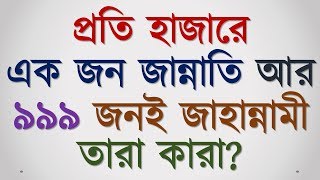 প্রতি হাজারে
এক জন জান্নাতি আর
৯৯৯ জনই জাহান্নামী
তারা কারা?